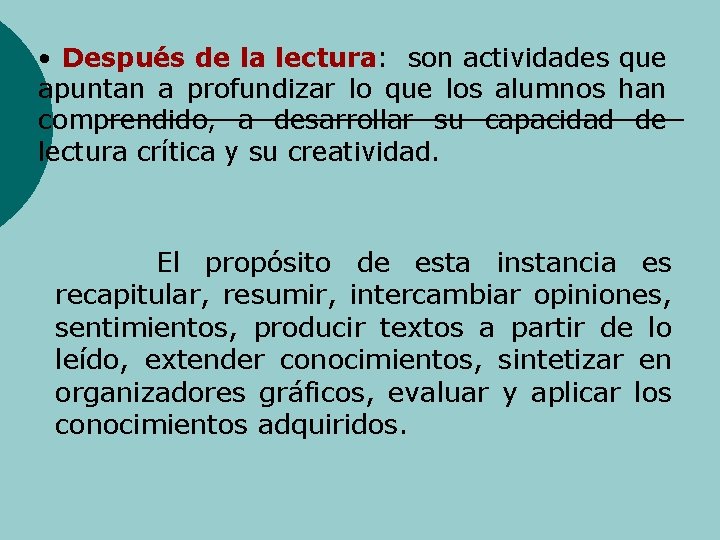 • Después de la lectura: son actividades que apuntan a profundizar lo que los alumnos han comprendido, a desarrollar su capacidad de lectura crítica y su creatividad.

El propósito de esta instancia es recapitular, resumir, intercambiar opiniones, sentimientos, producir textos a partir de lo leído, extender conocimientos, sintetizar en organizadores gráficos, evaluar y aplicar los conocimientos adquiridos.